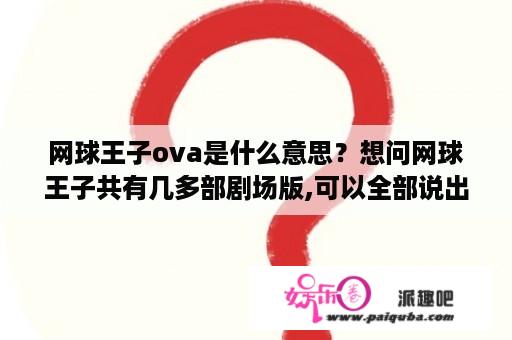 网球王子ova是什么意思？想问网球王子共有几多部剧场版,可以全部说出

娱乐圈

派趣吧

www.paiquba.com